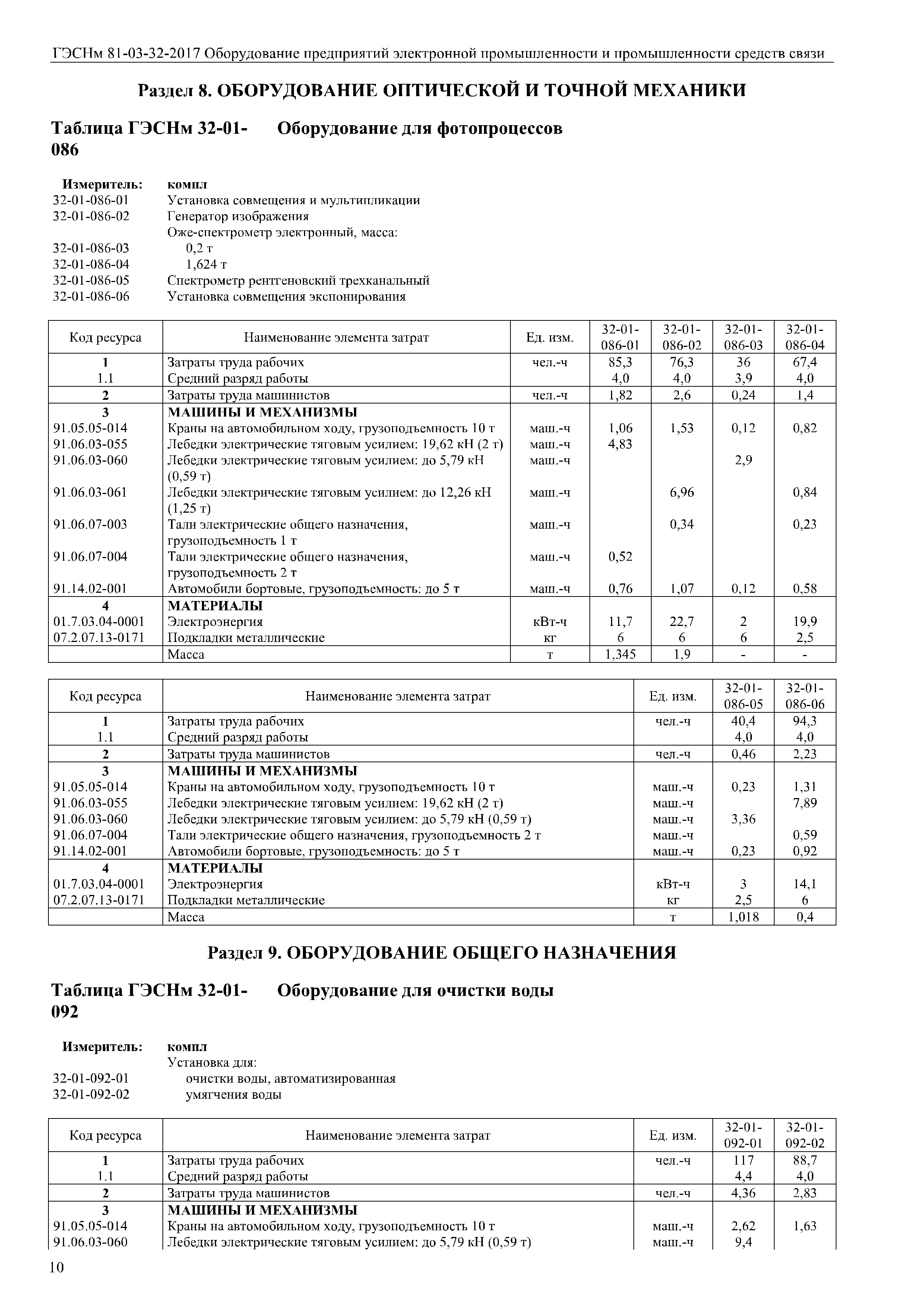 ГЭСНм 81-03-32-2017 Оборудование предприятий электронной промышленности и промышленности средств связи

Раздел 8. ОБОРУДОВАНИЕ ОПТИЧЕСКОЙ И ТОЧНОЙ МЕХАНИКИ

Таблица ГЭСНм 32-01-086 Оборудование для фотопроцессов

Измеритель: компл
32-01-086-01 Установка совмещения и мультипликации
32-01-086-02 Генератор изображения
Оже-спектрометр электронный, масса:
32-01-086-03 0,2 т
32-01-086-04 1,624 т
32-01-086-05 Спектрометр рентгеновский трехканальный
32-01-086-06 Установка совмещения экспонирования

| Код ресурса | Наименование элемента затрат | Ед. изм. | 32-01-086-01 | 32-01-086-02 | 32-01-086-03 | 32-01-086-04 |
|---|---|---|---|---|---|---|
| 1 | Затраты труда рабочих | чел.-ч | 85,3 | 76,3 | 36 | 67,4 |
| 1.1 | Средний разряд работы | | 4,0 | 4,0 | 3,9 | 4,0 |
| 2 | Затраты труда машинистов | чел.-ч | 1,82 | 2,6 | 0,24 | 1,4 |
| 3 | МАШИНЫ И МЕХАНИЗМЫ | | | | | |
| 91.05.05-014 | Краны на автомобильном ходу, грузоподъемность 10 т | маш.-ч | 1,06 | 1,53 | 0,12 | 0,82 |
| 91.06.03-055 | Лебедки электрические тяговым усилием: 19,62 кН (2 т) | маш.-ч | 4,83 | | | |
| 91.06.03-060 | Лебедки электрические тяговым усилием: до 5,79 кН (0,59 т) | маш.-ч | | | 2,9 | |
| 91.06.03-061 | Лебедки электрические тяговым усилием: до 12,26 кН (1,25 т) | маш.-ч | | 6,96 | | 0,84 |
| 91.06.07-003 | Тали электрические общего назначения, грузоподъемность 1 т | маш.-ч | | 0,34 | | 0,23 |
| 91.06.07-004 | Тали электрические общего назначения, грузоподъемность 2 т | маш.-ч | 0,52 | | | |
| 91.14.02-001 | Автомобили бортовые, грузоподъемность: до 5 т | маш.-ч | 0,76 | 1,07 | 0,12 | 0,58 |
| 4 | МАТЕРИАЛЫ | | | | | |
| 01.7.03.04-0001 | Электроэнергия | кВт-ч | 11,7 | 22,7 | 2 | 19,9 |
| 07.2.07.13-0171 | Подкладки металлические | кг | 6 | 6 | 6 | 2,5 |
| | Масса | т | 1,345 | 1,9 | - | - |

| Код ресурса | Наименование элемента затрат | Ед. изм. | 32-01-086-05 | 32-01-086-06 |
|---|---|---|---|---|
| 1 | Затраты труда рабочих | чел.-ч | 40,4 | 94,3 |
| 1.1 | Средний разряд работы | | 4,0 | 4,0 |
| 2 | Затраты труда машинистов | чел.-ч | 0,46 | 2,23 |
| 3 | МАШИНЫ И МЕХАНИЗМЫ | | | |
| 91.05.05-014 | Краны на автомобильном ходу, грузоподъемность 10 т | маш.-ч | 0,23 | 1,31 |
| 91.06.03-055 | Лебедки электрические тяговым усилием: 19,62 кН (2 т) | маш.-ч | | 7,89 |
| 91.06.03-060 | Лебедки электрические тяговым усилием: до 5,79 кН (0,59 т) | маш.-ч | 3,36 | |
| 91.06.07-004 | Тали электрические общего назначения, грузоподъемность 2 т | маш.-ч | | 0,59 |
| 91.14.02-001 | Автомобили бортовые, грузоподъемность: до 5 т | маш.-ч | 0,23 | 0,92 |
| 4 | МАТЕРИАЛЫ | | | |
| 01.7.03.04-0001 | Электроэнергия | кВт-ч | 3 | 14,1 |
| 07.2.07.13-0171 | Подкладки металлические | кг | 2,5 | 6 |
| | Масса | т | 1,018 | 0,4 |

Раздел 9. ОБОРУДОВАНИЕ ОБЩЕГО НАЗНАЧЕНИЯ

Таблица ГЭСНм 32-01-092 Оборудование для очистки воды

Измеритель: компл
Установка для:
32-01-092-01 очистки воды, автоматизированная
32-01-092-02 умягчения воды

| Код ресурса | Наименование элемента затрат | Ед. изм. | 32-01-092-01 | 32-01-092-02 |
|---|---|---|---|---|
| 1 | Затраты труда рабочих | чел.-ч | 117 | 88,7 |
| 1.1 | Средний разряд работы | | 4,4 | 4,0 |
| 2 | Затраты труда машинистов | чел.-ч | 4,36 | 2,83 |
| 3 | МАШИНЫ И МЕХАНИЗМЫ | | | |
| 91.05.05-014 | Краны на автомобильном ходу, грузоподъемность 10 т | маш.-ч | 2,62 | 1,63 |
| 91.06.03-060 | Лебедки электрические тяговым усилием: до 5,79 кН (0,59 т) | маш.-ч | 9,4 | |

10